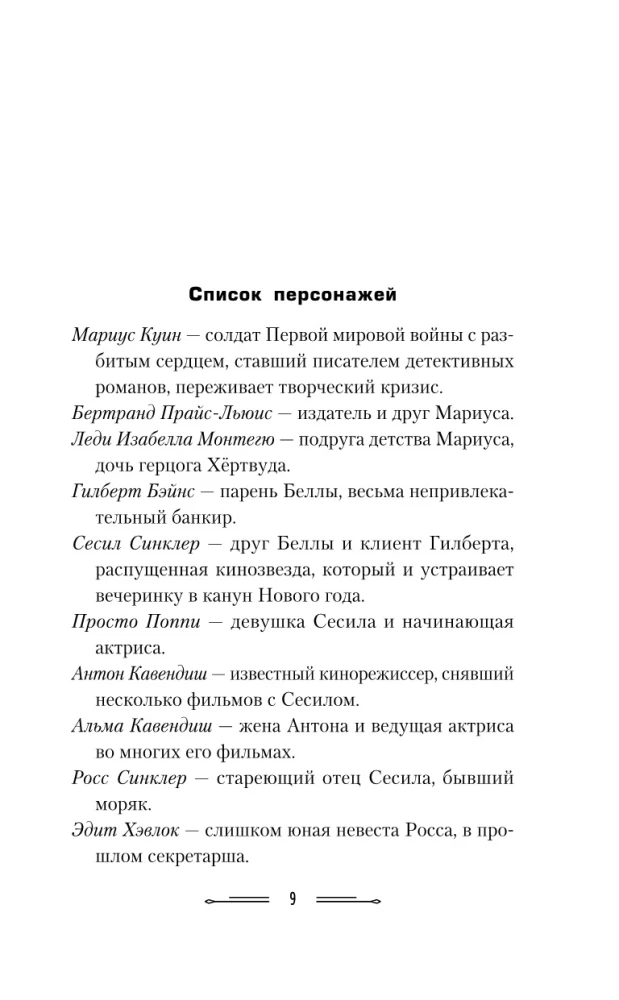 Список персонажей

Мариус Куин — солдат Первой мировой войны с разбитым сердцем, ставший писателем детективных романов, переживает творческий кризис.

Бертранд Прайс-Льюис — издатель и друг Мариуса.

Леди Изабелла Монтегю — подруга детства Мариуса, дочь герцога Хёртвуда.

Гилберт Бэйнс — парень Беллы, весьма непривлекательный банкир.

Сесил Синклер — друг Беллы и клиент Гилберта, распущенная кинозвезда, который и устраивает вечеринку в канун Нового года.

Просто Поппи — девушка Сесила и начинающая актриса.

Антон Кавендиш — известный кинорежиссер, снявший несколько фильмов с Сесилом.

Альма Кавендиш — жена Антона и ведущая актриса во многих его фильмах.

Росс Синклер — стареющий отец Сесила, бывший моряк.

Эдит Хэвлок — слишком юная невеста Росса, в прошлом секретарша.

9